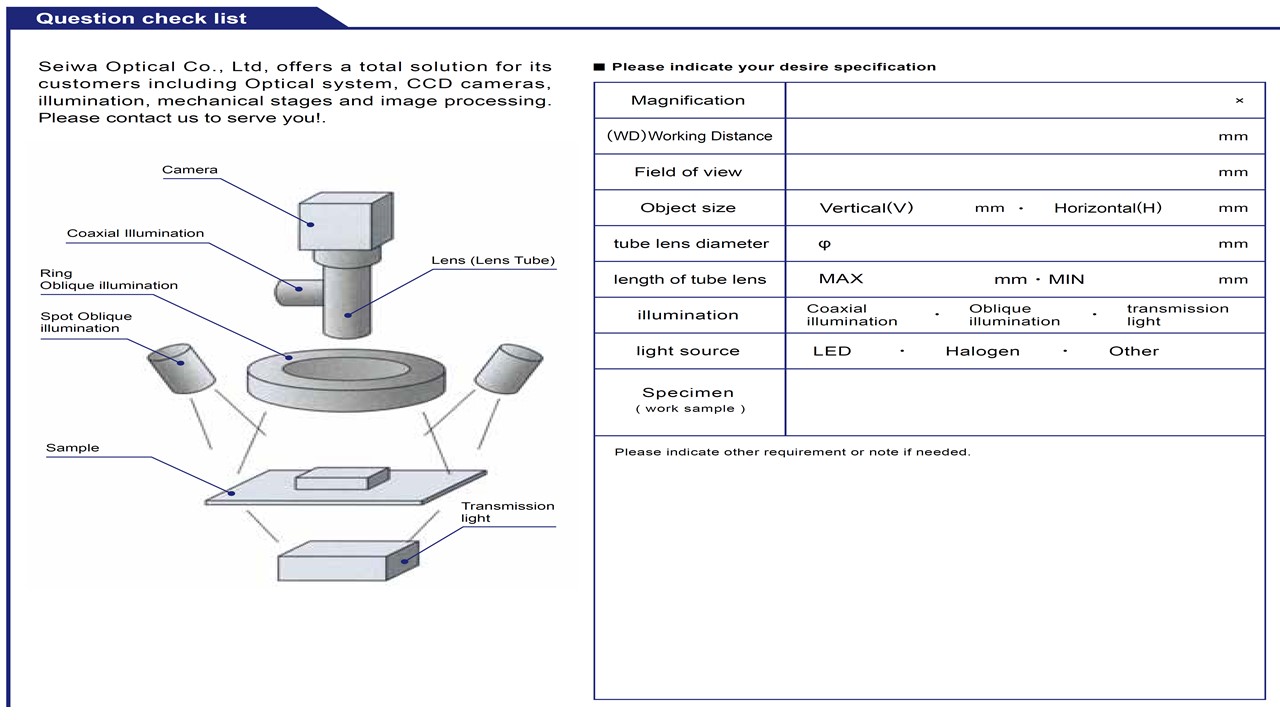 Question check list

Seiwa Optical Co., Ltd, offers a total solution for its customers including Optical system, CCD cameras, illumination, mechanical stages and image processing. Please contact us to serve you!.

Camera

Coaxial Illumination

Lens (Lens Tube)

Ring
Oblique illumination

Spot Oblique illumination

Sample

Transmission light

■ Please indicate your desire specification

| Magnification | × |
|---|---|
| (WD)Working Distance | mm |
| Field of view | mm |
| Object size | Vertical(V) mm · Horizontal(H) mm |
| tube lens diameter | φ mm |
| length of tube lens | MAX mm · MIN mm |
| illumination | Coaxial illumination · Oblique illumination · transmission light |
| light source | LED · Halogen · Other |
| Specimen ( work sample ) | |

Please indicate other requirement or note if needed.